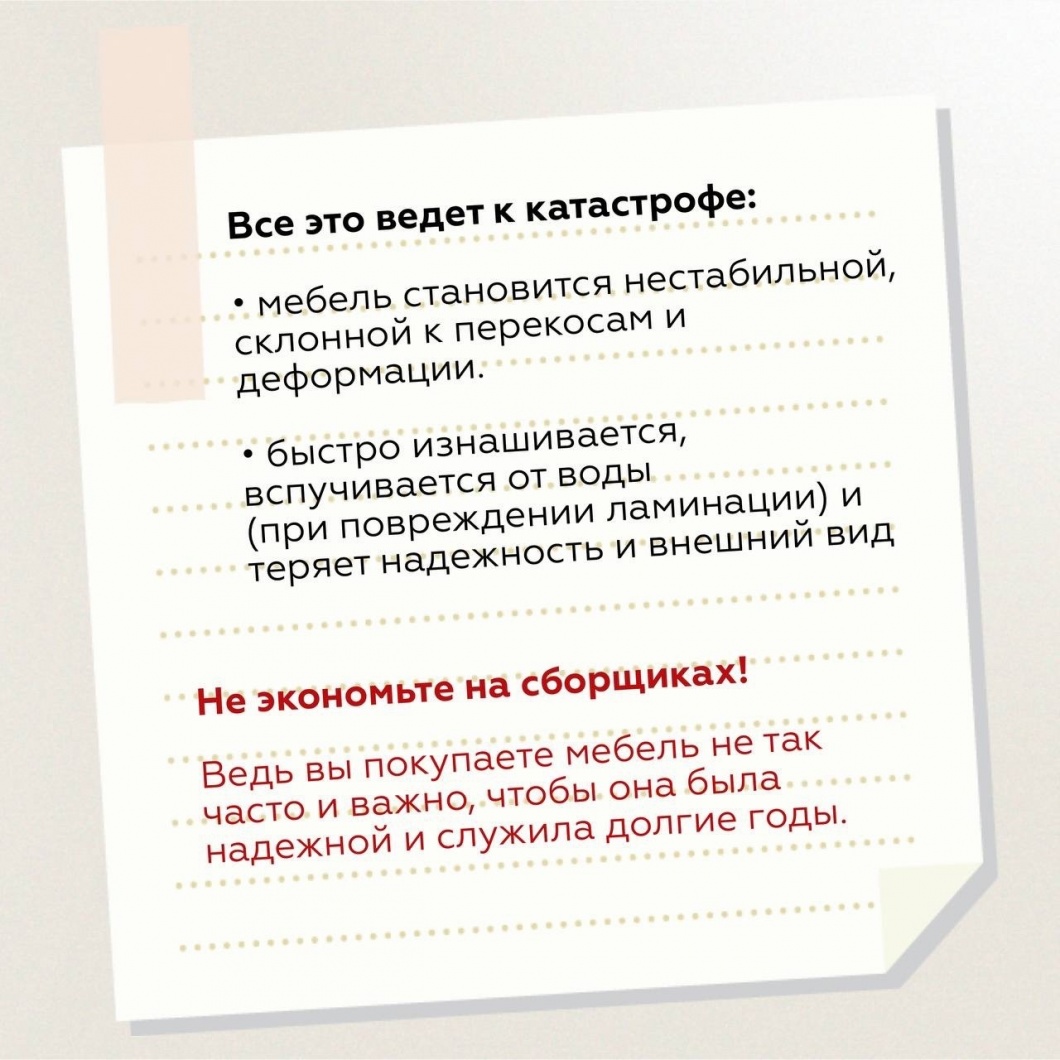 Все это ведет к катастрофе:

• мебель становится нестабильной, склонной к перекосам и деформации.

• быстро изнашивается, вспучивается от воды (при повреждении ламинации) и теряет надежность и внешний вид

Не экономьте на сборщиках!

Ведь вы покупаете мебель не так часто и важно, чтобы она была надежной и служила долгие годы.